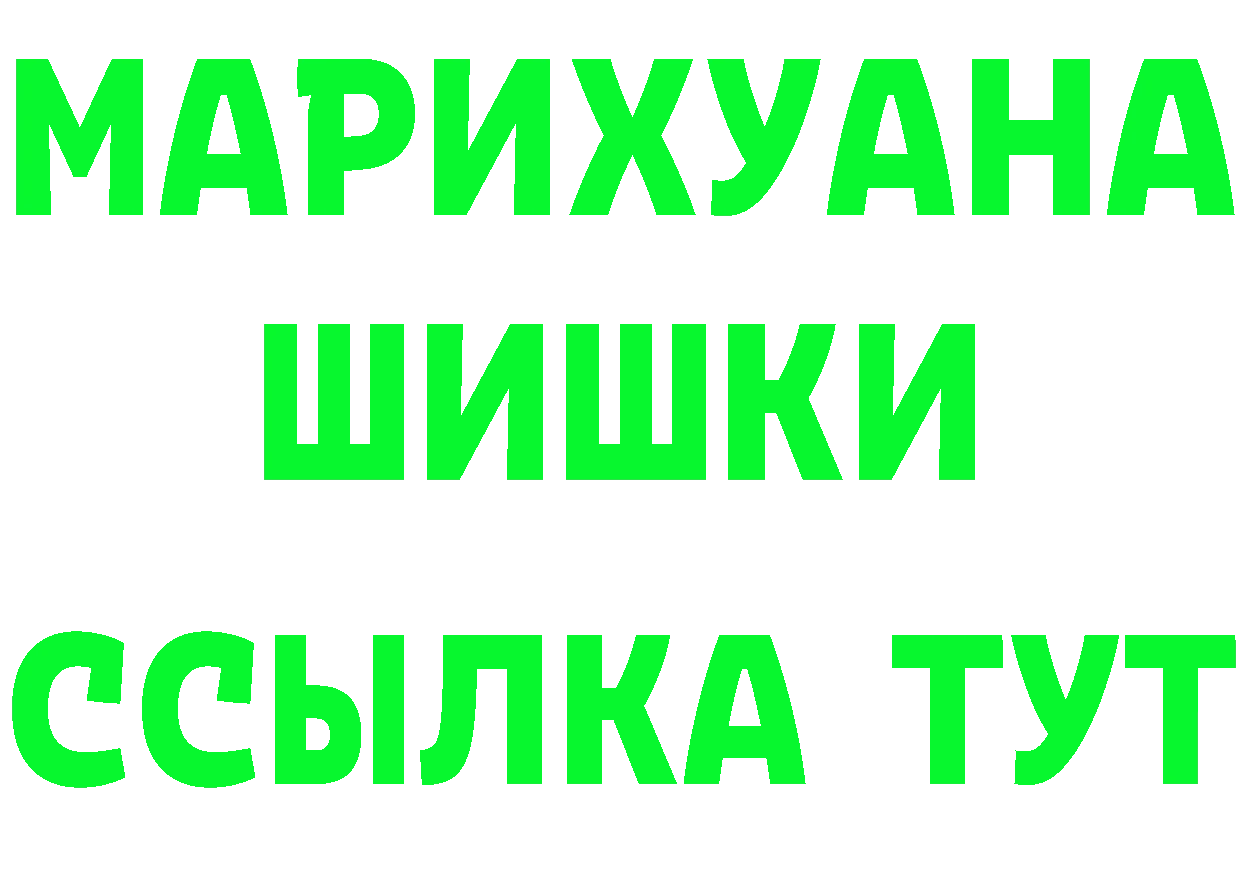 МАРИХУАНА
ШИШКИ
ССЫЛКА ТУТ